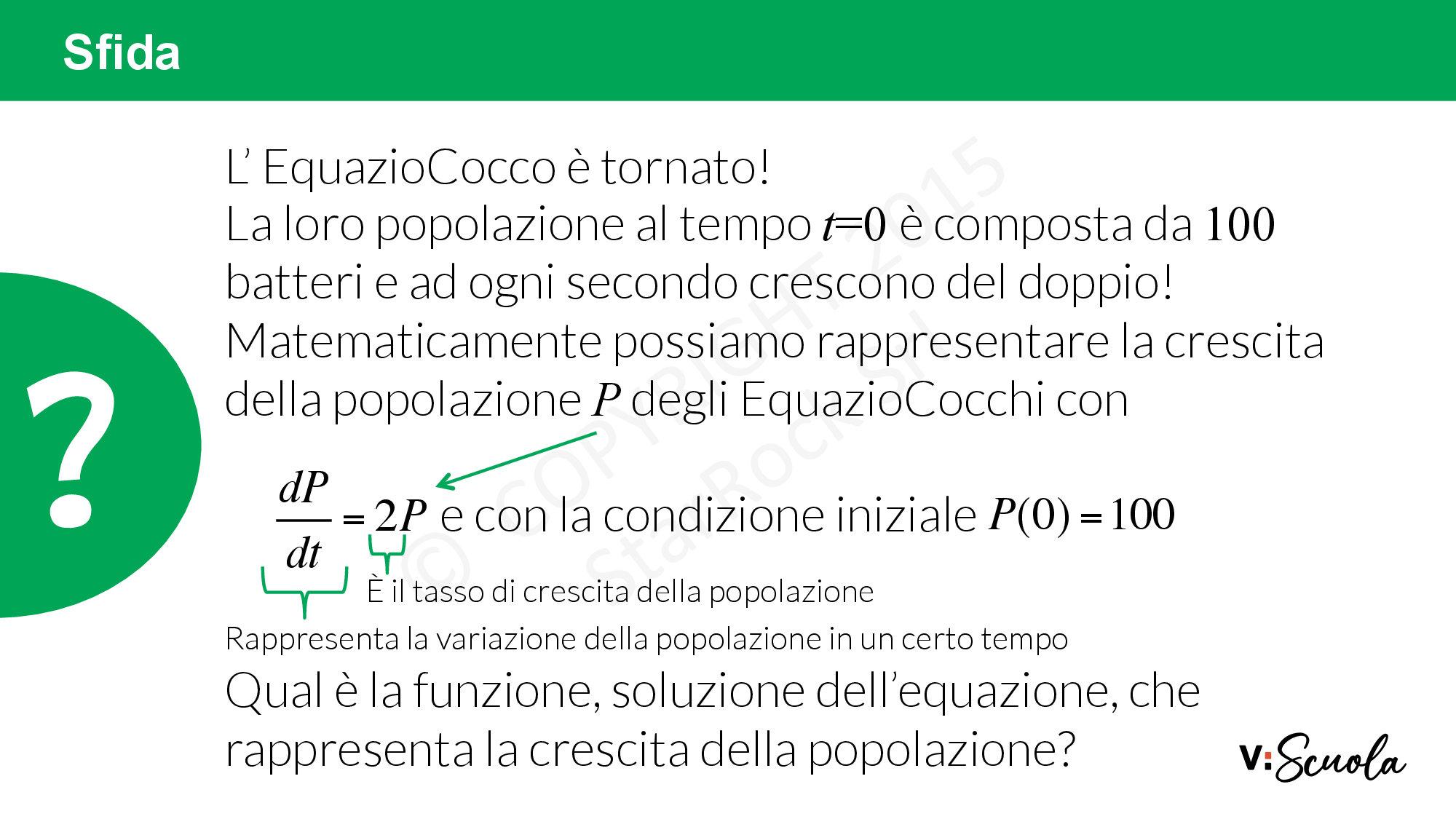 Sfida

?

L' EquazioCocco è tornato!
La loro popolazione al tempo $t=0$ è composta da $100$ batteri e ad ogni secondo crescono del doppio!
Matematicamente possiamo rappresentare la crescita della popolazione $P$ degli EquazioCocchi con

$\frac{dP}{dt} = 2P$ e con la condizione iniziale $P(0) = 100$

È il tasso di crescita della popolazione

Rappresenta la variazione della popolazione in un certo tempo

Qual è la funzione, soluzione dell'equazione, che rappresenta la crescita della popolazione?

© COPYRIGHT 2015 StarRock Srl

V:Scuola